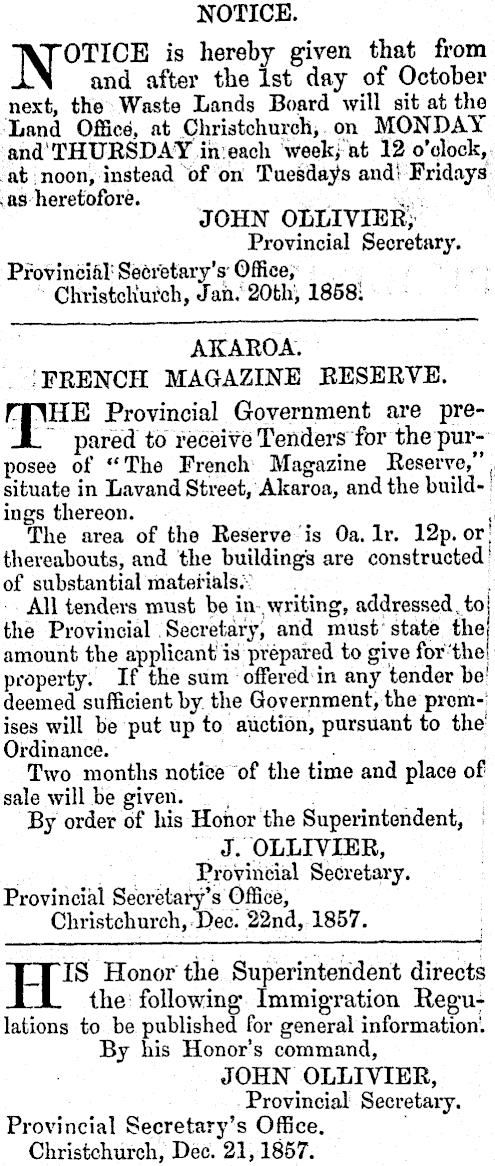 NOTICE.

NOTICE is hereby given that from and after the 1st day of October next, the Waste Lands Board will sit at the Land Office, at Christchurch, on MONDAY and THURSDAY in each week, at 12 o'clock, at noon, instead of on Tuesdays and Fridays as heretofore.

JOHN OLLIVIER,
Provincial Secretary.

Provincial Secretary's Office,
Christchurch, Jan. 20th, 1858.

AKAROA.
FRENCH MAGAZINE RESERVE.

THE Provincial Government are prepared to receive Tenders for the purposee of "The French Magazine Reserve," situate in Lavand Street, Akaroa, and the buildings thereon.

The area of the Reserve is 0a. 1r. 12p. or thereabouts, and the buildings are constructed of substantial materials.

All tenders must be in writing, addressed to the Provincial Secretary, and must state the amount the applicant is prepared to give for the property. If the sum offered in any tender be deemed sufficient by the Government, the premises will be put up to auction, pursuant to the Ordinance.

Two months notice of the time and place of sale will be given.

By order of his Honor the Superintendent,
J. OLLIVIER,
Provincial Secretary.

Provincial Secretary's Office,
Christchurch, Dec. 22nd, 1857.

HIS Honor the Superintendent directs the following Immigration Regulations to be published for general information.

By his Honor's command,
JOHN OLLIVIER,
Provincial Secretary.

Provincial Secretary's Office.
Christchurch, Dec. 21, 1857.